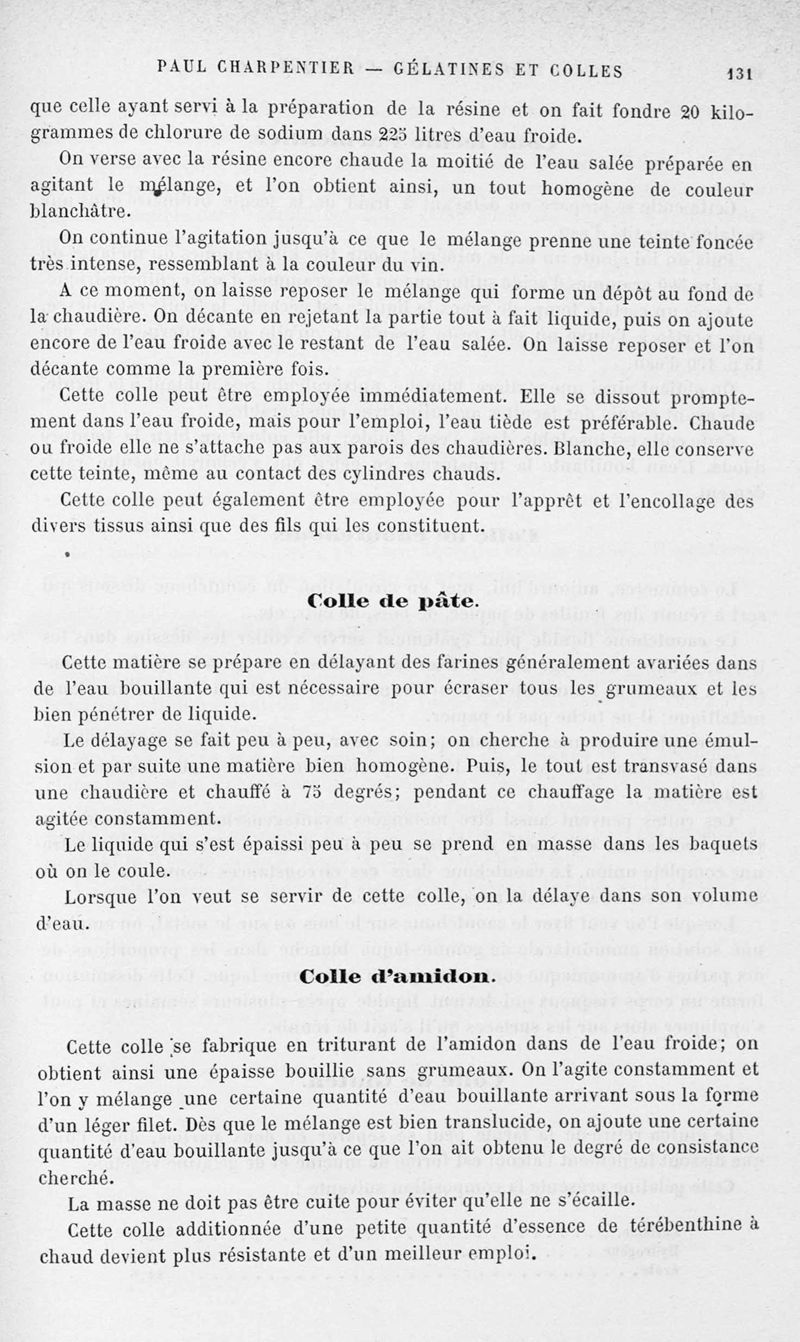 PAUL CHARPENTIER — GÉLATINES ET COLLES 131

que celle ayant servi à la préparation de la résine et on fait fondre 20 kilogrammes de chlorure de sodium dans 225 litres d'eau froide.

On verse avec la résine encore chaude la moitié de l'eau salée préparée en agitant le mélange, et l'on obtient ainsi, un tout homogène de couleur blanchâtre.

On continue l'agitation jusqu'à ce que le mélange prenne une teinte foncée très intense, ressemblant à la couleur du vin.

A ce moment, on laisse reposer le mélange qui forme un dépôt au fond de la chaudière. On décante en rejetant la partie tout à fait liquide, puis on ajoute encore de l'eau froide avec le restant de l'eau salée. On laisse reposer et l'on décante comme la première fois.

Cette colle peut être employée immédiatement. Elle se dissout promptement dans l'eau froide, mais pour l'emploi, l'eau tiède est préférable. Chaude ou froide elle ne s'attache pas aux parois des chaudières. Blanche, elle conserve cette teinte, même au contact des cylindres chauds.

Cette colle peut également être employée pour l'apprêt et l'encollage des divers tissus ainsi que des fils qui les constituent.

Colle de pâte.

Cette matière se prépare en délayant des farines généralement avariées dans de l'eau bouillante qui est nécessaire pour écraser tous les grumeaux et les bien pénétrer de liquide.

Le délayage se fait peu à peu, avec soin; on cherche à produire une émulsion et par suite une matière bien homogène. Puis, le tout est transvasé dans une chaudière et chauffé à 75 degrés; pendant ce chauffage la matière est agitée constamment.

Le liquide qui s'est épaissi peu à peu se prend en masse dans les baquets où on le coule.

Lorsque l'on veut se servir de cette colle, on la délaye dans son volume d'eau.

Colle d'amidon.

Cette colle se fabrique en triturant de l'amidon dans de l'eau froide; on obtient ainsi une épaisse bouillie sans grumeaux. On l'agite constamment et l'on y mélange une certaine quantité d'eau bouillante arrivant sous la forme d'un léger filet. Dès que le mélange est bien translucide, on ajoute une certaine quantité d'eau bouillante jusqu'à ce que l'on ait obtenu le degré de consistance cherché.

La masse ne doit pas être cuite pour éviter qu'elle ne s'écaille.

Cette colle additionnée d'une petite quantité d'essence de térébenthine à chaud devient plus résistante et d'un meilleur emploi.